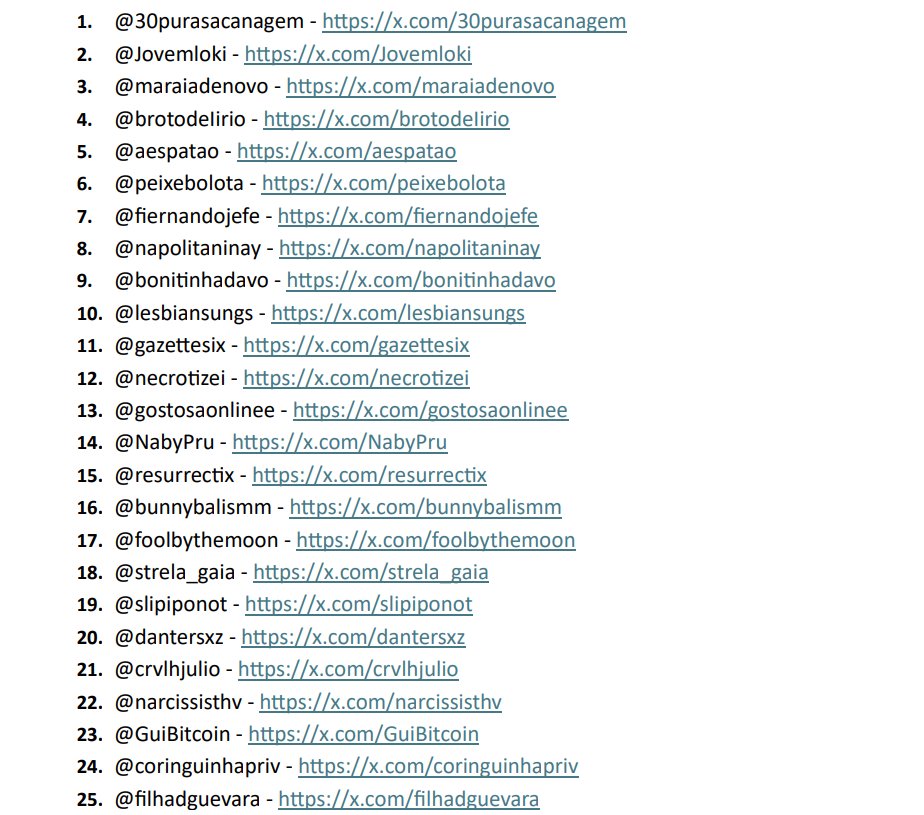 1. @30purasacanagem - https://x.com/30purasacanagem
2. @Jovemloki - https://x.com/Jovemloki
3. @maraiadenovo - https://x.com/maraiadenovo
4. @brotodelirio - https://x.com/brotodelirio
5. @aespatao - https://x.com/aespatao
6. @peixebolota - https://x.com/peixebolota
7. @fiernandojefe - https://x.com/fiernandojefe
8. @napolitaninay - https://x.com/napolitaninay
9. @bonitinhadavo - https://x.com/bonitinhadavo
10. @lesbiansungs - https://x.com/lesbiansungs
11. @gazettesix - https://x.com/gazettesix
12. @necrotizei - https://x.com/necrotizei
13. @gostosaonlinee - https://x.com/gostosaonlinee
14. @NabyPru - https://x.com/NabyPru
15. @resurrectix - https://x.com/resurrectix
16. @bunnybalismm - https://x.com/bunnybalismm
17. @foolbythemoon - https://x.com/foolbythemoon
18. @strela_gaia - https://x.com/strela_gaia
19. @slipiponot - https://x.com/slipiponot
20. @dantersxz - https://x.com/dantersxz
21. @crvlhjulio - https://x.com/crvlhjulio
22. @narcissisthv - https://x.com/narcissisthv
23. @GuiBitcoin - https://x.com/GuiBitcoin
24. @coringuinhapriv - https://x.com/coringuinhapriv
25. @filhadguevara - https://x.com/filhadguevara